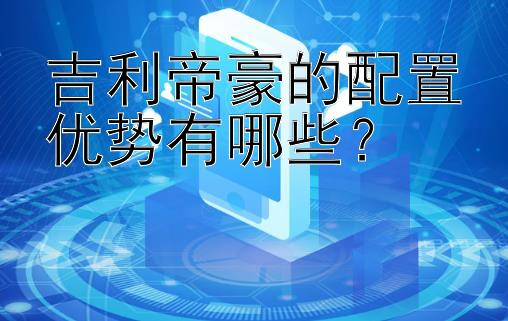 吉利帝豪的配置优势有哪些？